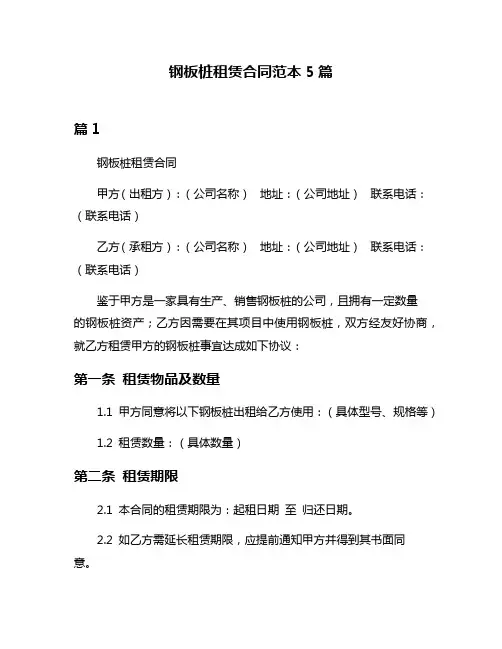 钢板桩租赁合同范本 5 篇

篇 1

钢板桩租赁合同

甲方（出租方）：（公司名称） 地址：（公司地址） 联系电话：（联系电话）

乙方（承租方）：（公司名称） 地址：（公司地址） 联系电话：（联系电话）

鉴于甲方是一家具有生产、销售钢板桩的公司，且拥有一定数量的钢板桩资产；乙方因需要在其项目中使用钢板桩，双方经友好协商，就乙方租赁甲方的钢板桩事宜达成如下协议：

第一条 租赁物品及数量

1.1 甲方同意将以下钢板桩出租给乙方使用：（具体型号、规格等）

1.2 租赁数量：（具体数量）

第二条 租赁期限

2.1 本合同的租赁期限为：起租日期 至 归还日期。

2.2 如乙方需延长租赁期限，应提前通知甲方并得到其书面同意。